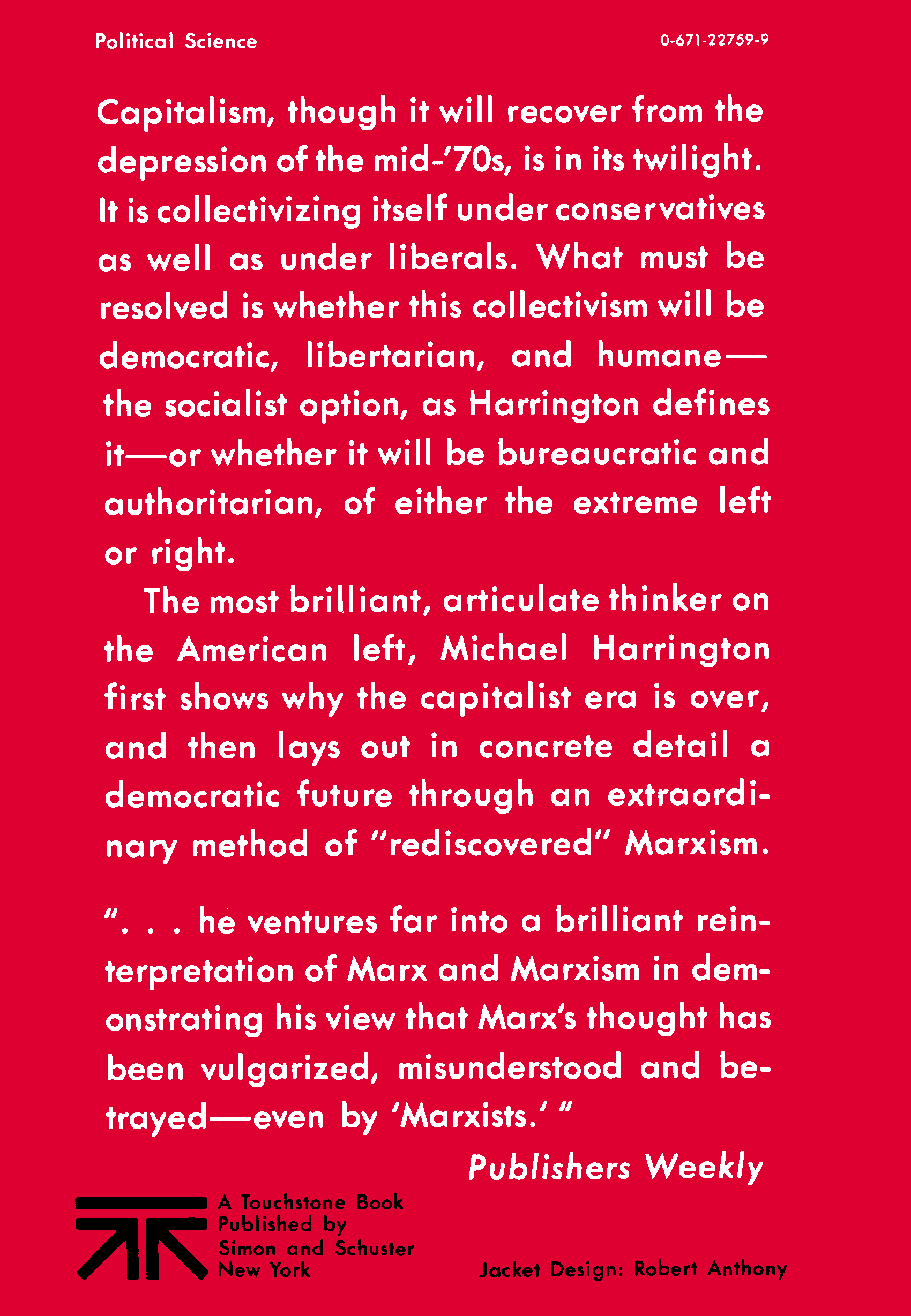 Political Science

0-671-22759-9

Capitalism, though it will recover from the depression of the mid-'70s, is in its twilight. It is collectivizing itself under conservatives as well as under liberals. What must be resolved is whether this collectivism will be democratic, libertarian, and humane—the socialist option, as Harrington defines it—or whether it will be bureaucratic and authoritarian, of either the extreme left or right.

The most brilliant, articulate thinker on the American left, Michael Harrington first shows why the capitalist era is over, and then lays out in concrete detail a democratic future through an extraordinary method of "rediscovered" Marxism.

". . . he ventures far into a brilliant reinterpretation of Marx and Marxism in demonstrating his view that Marx's thought has been vulgarized, misunderstood and betrayed—even by 'Marxists.' "

Publishers Weekly

A Touchstone Book
Published by
Simon and Schuster
New York

Jacket Design: Robert Anthony